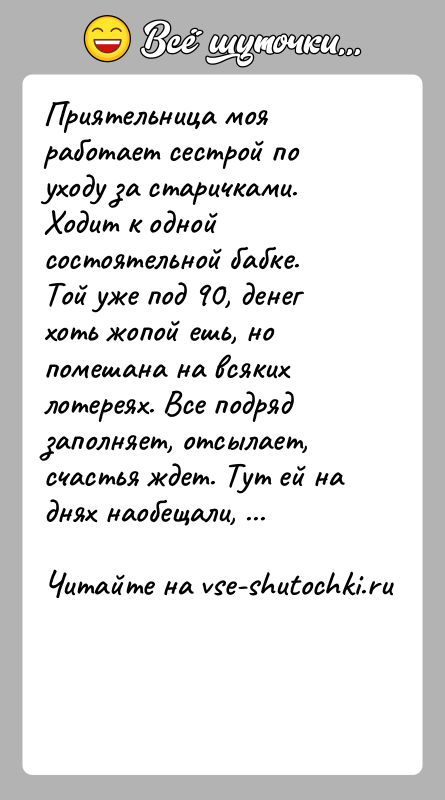 Всё шуточки...

Приятельница моя работает сестрой по уходу за старичками. Ходит к одной состоятельной бабке. Той уже под 90, денег хоть жопой ешь, но помешана на всяких лотереях. Все подряд заполняет, отсылает, счастья ждет. Тут ей на днях наобещали, ...

Читайте на vse-shutochki.ru